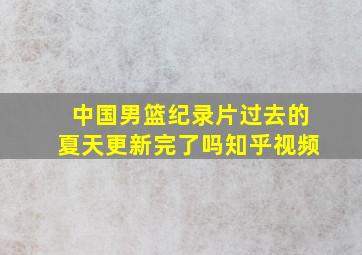 中国男篮纪录片过去的夏天更新完了吗知乎视频